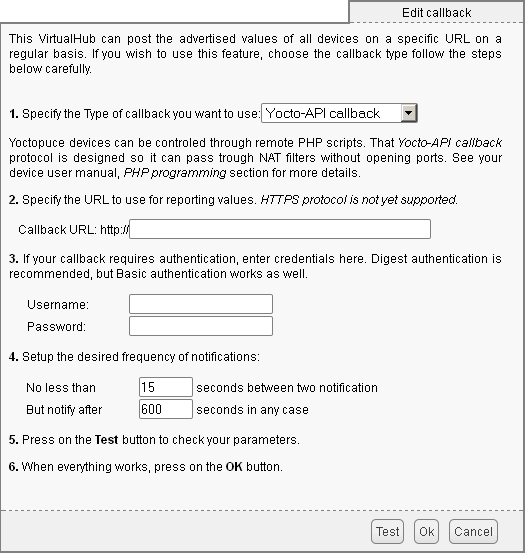 Edit callback

This VirtualHub can post the advertised values of all devices on a specific URL on a regular basis. If you wish to use this feature, choose the callback type follow the steps below carefully.

1. Specify the Type of callback you want to use: Yocto-API callback

Yoctopuce devices can be controled through remote PHP scripts. That Yocto-API callback protocol is designed so it can pass trough NAT filters without opening ports. See your device user manual, PHP programming section for more details.

2. Specify the URL to use for reporting values. HTTPS protocol is not yet supported.

Callback URL: http://

3. If your callback requires authentication, enter credentials here. Digest authentication is recommended, but Basic authentication works as well.

Username:
Password:

4. Setup the desired frequency of notifications:

No less than 15 seconds between two notification
But notify after 600 seconds in any case

5. Press on the Test button to check your parameters.

6. When everything works, press on the OK button.

Test Ok Cancel